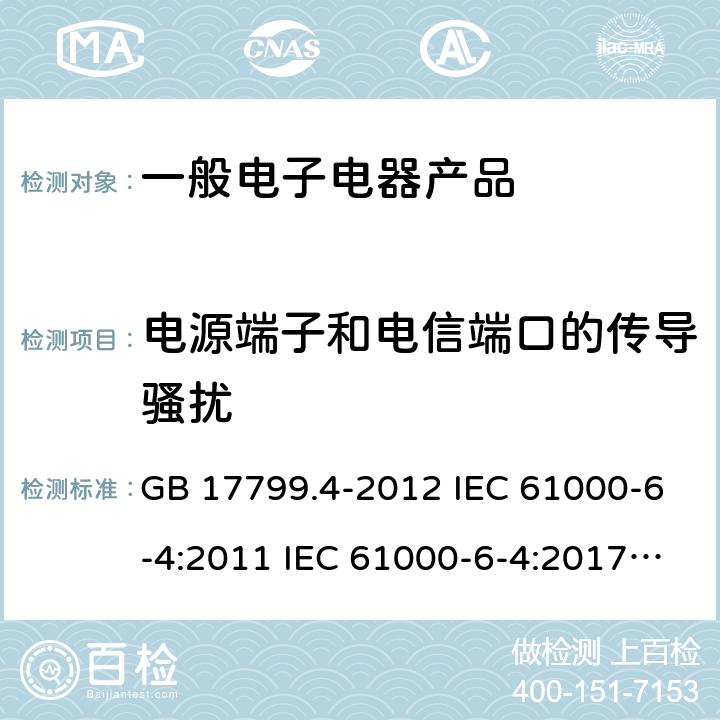 MA CNAS ilac-MRA

检测对象： 一般电子电器产品

检测项目： 电源端子和电信端口的传导骚扰

检测标准： GB 17799.4-2012 IEC 61000-6-4:2011 IEC 61000-6-4:2017…

百检
Baijiantest.com

做检测 上百检
400-151-7153